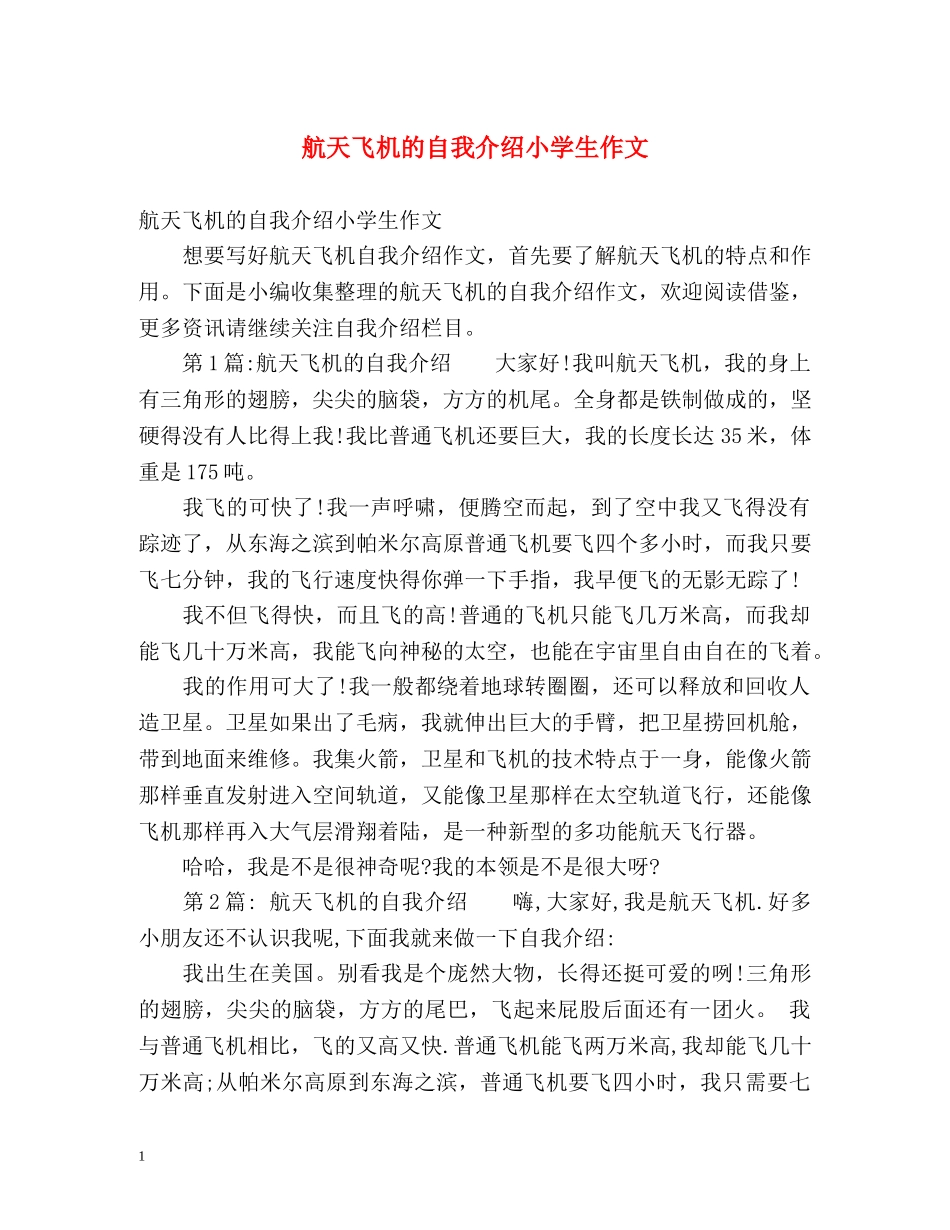 航天飞机的自我介绍小学生作文

航天飞机的自我介绍小学生作文

想要写好航天飞机自我介绍作文，首先要了解航天飞机的特点和作用。下面是小编收集整理的航天飞机的自我介绍作文，欢迎阅读借鉴，更多资讯请继续关注自我介绍栏目。

第1篇:航天飞机的自我介绍　　大家好!我叫航天飞机，我的身上有三角形的翅膀，尖尖的脑袋，方方的机尾。全身都是铁制做成的，坚硬得没有人比得上我!我比普通飞机还要巨大，我的长度长达35米，体重是175吨。

我飞的可快了!我一声呼啸，便腾空而起，到了空中我又飞得没有踪迹了，从东海之滨到帕米尔高原普通飞机要飞四个多小时，而我只要飞七分钟，我的飞行速度快得你弹一下手指，我早便飞的无影无踪了!

我不但飞得快，而且飞的高!普通的飞机只能飞几万米高，而我却能飞几十万米高，我能飞向神秘的太空，也能在宇宙里自由自在的飞着。

我的作用可大了!我一般都绕着地球转圈圈，还可以释放和回收人造卫星。卫星如果出了毛病，我就伸出巨大的手臂，把卫星捞回机舱，带到地面来维修。我集火箭，卫星和飞机的技术特点于一身，能像火箭那样垂直发射进入空间轨道，又能像卫星那样在太空轨道飞行，还能像飞机那样再入大气层滑翔着陆，是一种新型的多功能航天飞行器。

哈哈，我是不是很神奇呢?我的本领是不是很大呀?

第2篇: 航天飞机的自我介绍　　嗨,大家好,我是航天飞机.好多小朋友还不认识我呢,下面我就来做一下自我介绍:

我出生在美国。别看我是个庞然大物，长得还挺可爱的咧!三角形的翅膀，尖尖的脑袋，方方的尾巴，飞起来屁股后面还有一团火。 我与普通飞机相比，飞的又高又快.普通飞机能飞两万米高,我却能飞几十万米高;从帕米尔高原到东海之滨，普通飞机要飞四小时，我只需要七

1